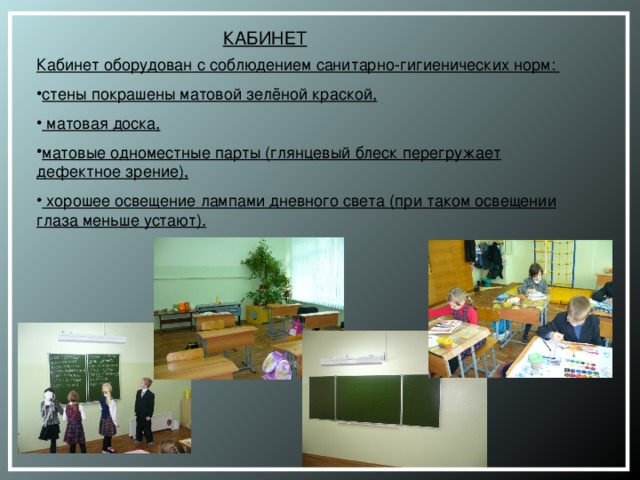 КАБИНЕТ

Кабинет оборудован с соблюдением санитарно-гигиенических норм:

•стены покрашены матовой зелёной краской,

• матовая доска,

•матовые одноместные парты (глянцевый блеск перегружает дефектное зрение),

• хорошее освещение лампами дневного света (при таком освещении глаза меньше устают).